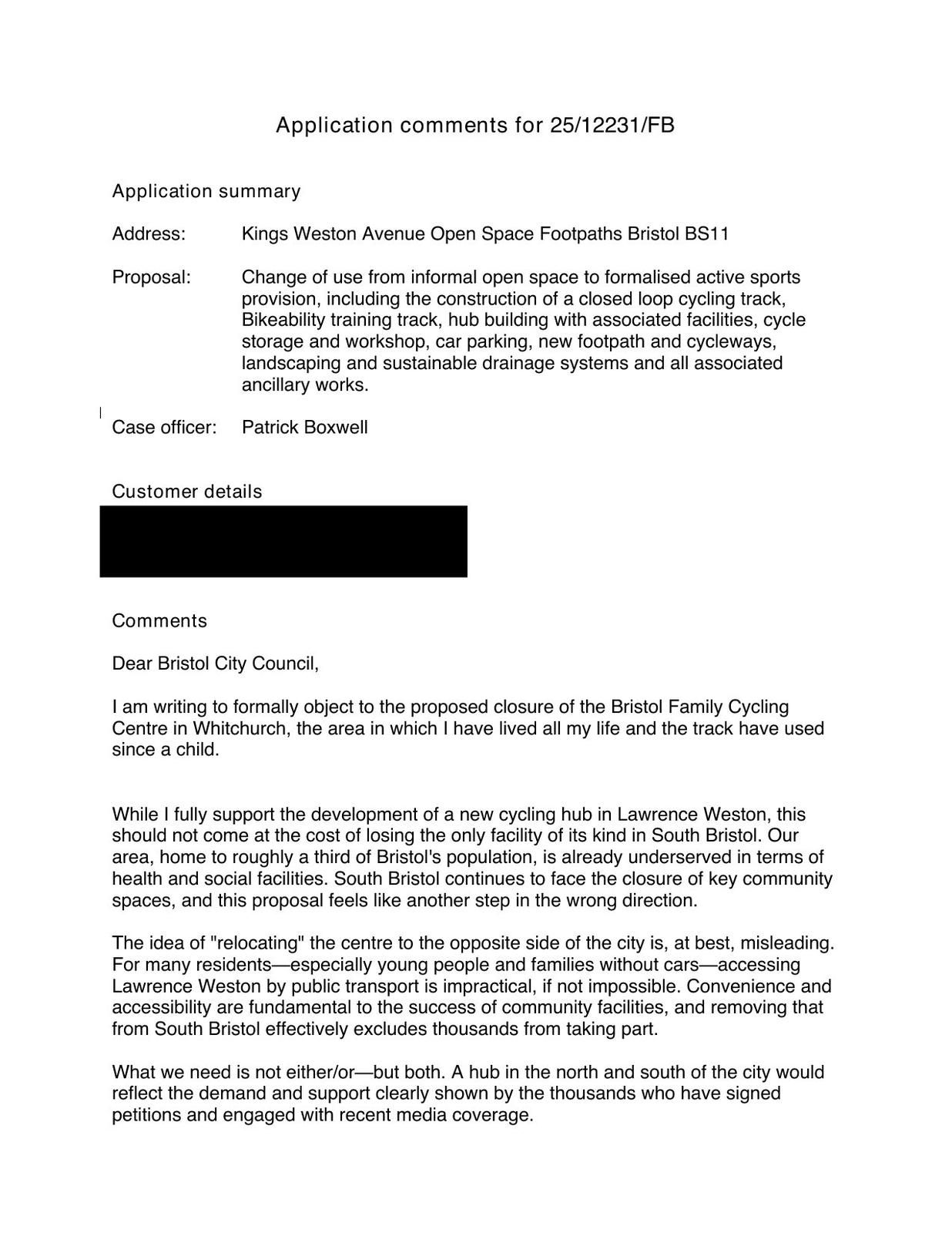 Application comments for 25/12231/FB

Application summary

Address: Kings Weston Avenue Open Space Footpaths Bristol BS11

Proposal: Change of use from informal open space to formalised active sports provision, including the construction of a closed loop cycling track, Bikeability training track, hub building with associated facilities, cycle storage and workshop, car parking, new footpath and cycleways, landscaping and sustainable drainage systems and all associated ancillary works.

Case officer: Patrick Boxwell

Customer details

Comments

Dear Bristol City Council,

I am writing to formally object to the proposed closure of the Bristol Family Cycling Centre in Whitchurch, the area in which I have lived all my life and the track have used since a child.

While I fully support the development of a new cycling hub in Lawrence Weston, this should not come at the cost of losing the only facility of its kind in South Bristol. Our area, home to roughly a third of Bristol's population, is already underserved in terms of health and social facilities. South Bristol continues to face the closure of key community spaces, and this proposal feels like another step in the wrong direction.

The idea of "relocating" the centre to the opposite side of the city is, at best, misleading. For many residents—especially young people and families without cars—accessing Lawrence Weston by public transport is impractical, if not impossible. Convenience and accessibility are fundamental to the success of community facilities, and removing that from South Bristol effectively excludes thousands from taking part.

What we need is not either/or—but both. A hub in the north and south of the city would reflect the demand and support clearly shown by the thousands who have signed petitions and engaged with recent media coverage.